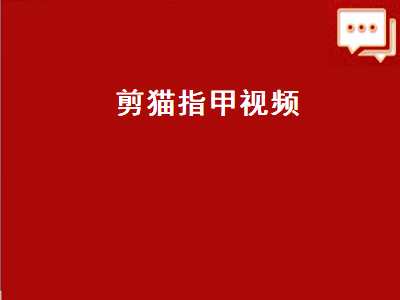 剪猫指甲视频